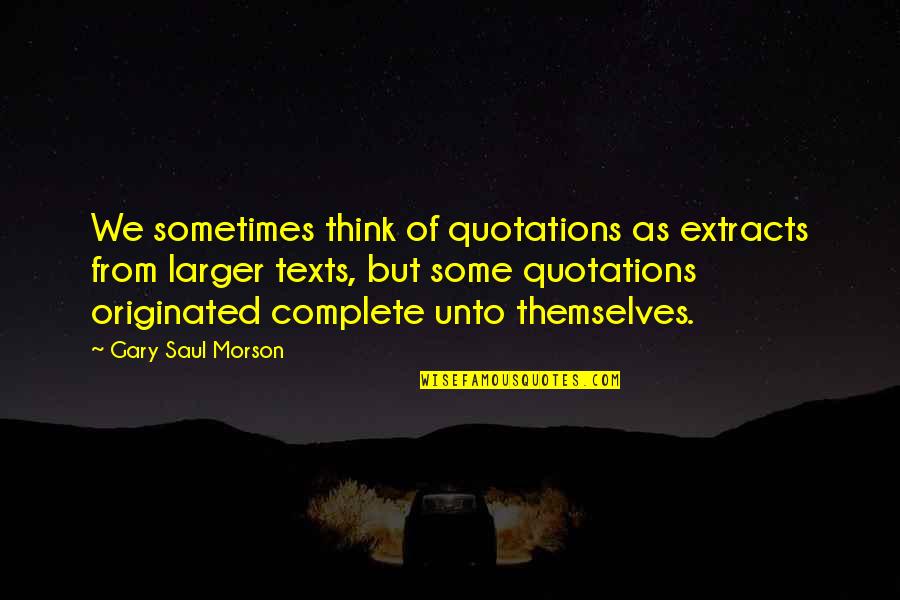 We sometimes think of quotations as extracts from larger texts, but some quotations originated complete unto themselves.

— Gary Saul Morson

WISEFAMOUSQUOTES.COM